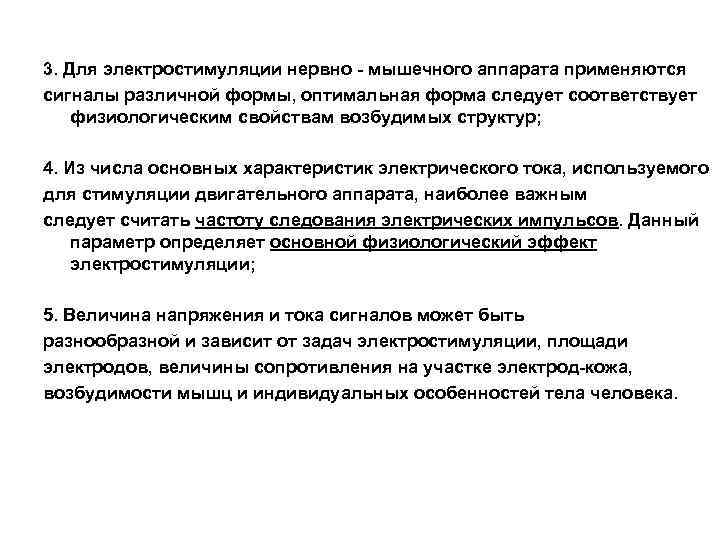 3. Для электростимуляции нервно - мышечного аппарата применяются сигналы различной формы, оптимальная форма следует соответствует физиологическим свойствам возбудимых структур;

4. Из числа основных характеристик электрического тока, используемого для стимуляции двигательного аппарата, наиболее важным следует считать частоту следования электрических импульсов. Данный параметр определяет основной физиологический эффект электростимуляции;

5. Величина напряжения и тока сигналов может быть разнообразной и зависит от задач электростимуляции, площади электродов, величины сопротивления на участке электрод-кожа, возбудимости мышц и индивидуальных особенностей тела человека.